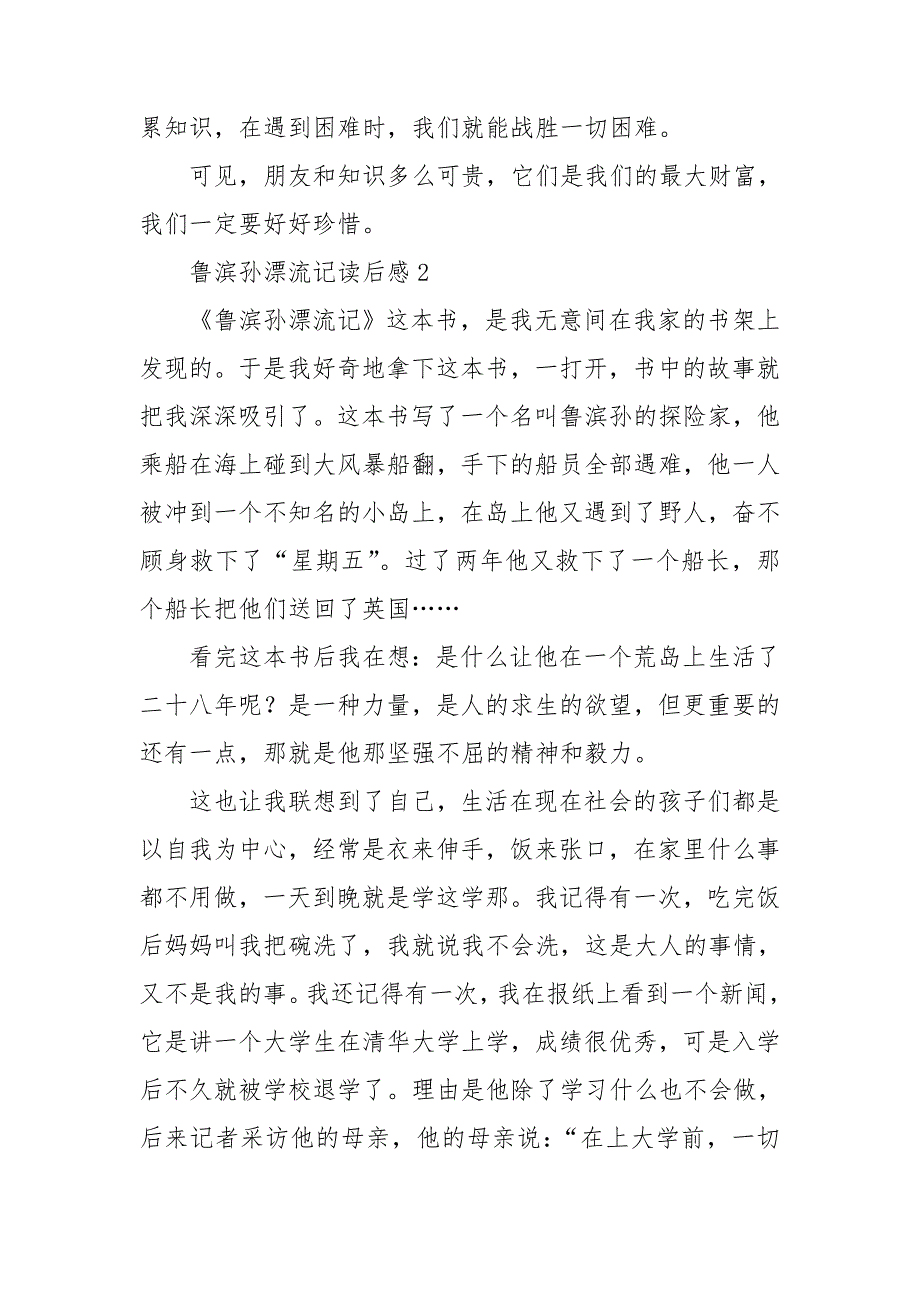 累知识，在遇到困难时，我们就能战胜一切困难。

可见，朋友和知识多么可贵，它们是我们的最大财富，我们一定要好好珍惜。

鲁滨孙漂流记读后感 2

《鲁滨孙漂流记》这本书，是我无意间在我家的书架上发现的。于是我好奇地拿下这本书，一打开，书中的故事就把我深深吸引了。这本书写了一个名叫鲁滨孙的探险家，他乘船在海上碰到大风暴船翻，手下的船员全部遇难，他一人被冲到一个不知名的小岛上，在岛上他又遇到了野人，奋不顾身救下了“星期五”。过了两年他又救下了一个船长，那个船长把他们送回了英国……

看完这本书后我在想：是什么让他在一个荒岛上生活了二十八年呢？是一种力量，是人的求生的欲望，但更重要的还有一点，那就是他那坚强不屈的精神和毅力。

这也让我联想到了自己，生活在现在社会的孩子们都是以自我为中心，经常是衣来伸手，饭来张口，在家里什么事都不用做，一天到晚就是学这学那。我记得有一次，吃完饭后妈妈叫我把碗洗了，我就说我不会洗，这是大人的事情，又不是我的事。我还记得有一次，我在报纸上看到一个新闻，它是讲一个大学生在清华大学上学，成绩很优秀，可是入学后不久就被学校退学了。理由是他除了学习什么也不会做，后来记者采访他的母亲，他的母亲说：“在上大学前，一切